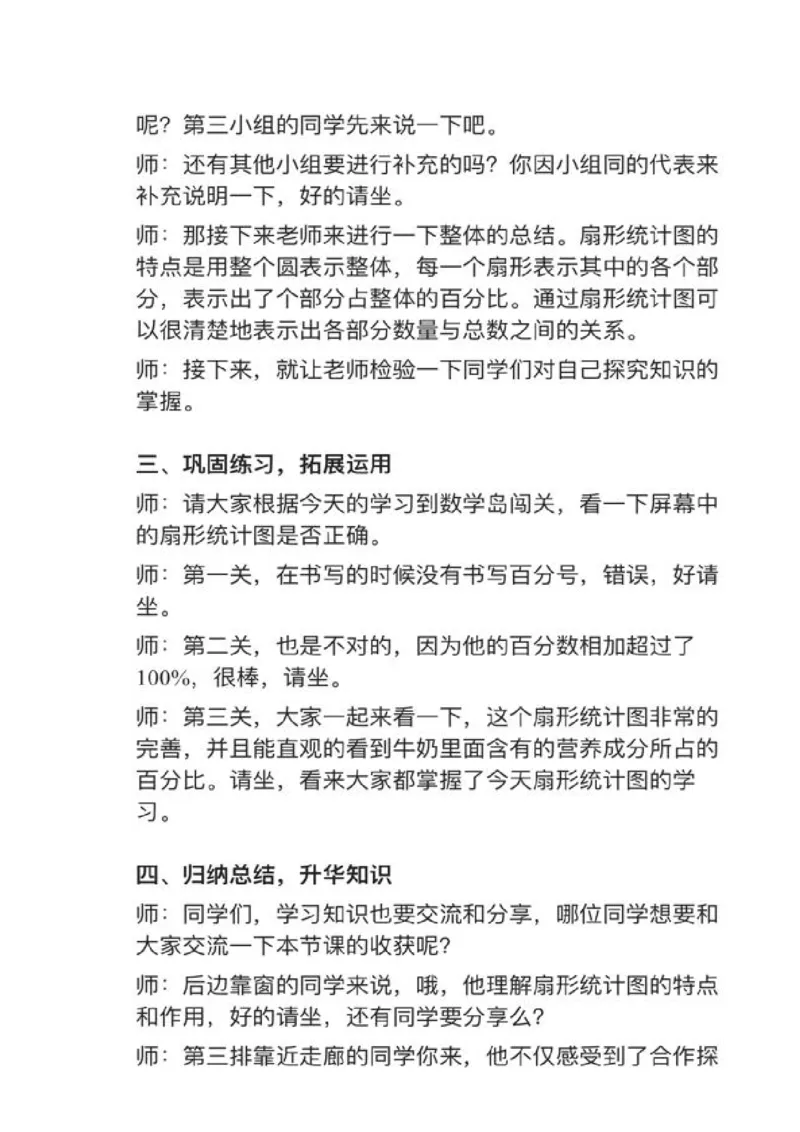 呢？第三小组的同学先来说一下吧。

师：还有其他小组要进行补充的吗？你因小组同的代表来补充说明一下，好的请坐。

师：那接下来老师来进行一下整体的总结。扇形统计图的特点是用整个圆表示整体，每一个扇形表示其中的各个部分，表示出了个部分占整体的百分比。通过扇形统计图可以很清楚地表示出各部分数量与总数之间的关系。

师：接下来，就让老师检验一下同学们对自己探究知识的掌握。

三、巩固练习，拓展运用

师：请大家根据今天的学习到数学岛闯关，看一下屏幕中的扇形统计图是否正确。

师：第一关，在书写的时候没有书写百分号，错误，好请坐。

师：第二关，也是不对的，因为他的百分数相加超过了100%，很棒，请坐。

师：第三关，大家一起来看一下，这个扇形统计图非常的完善，并且能直观的看到牛奶里面含有的营养成分所占的百分比。请坐，看来大家都掌握了今天扇形统计图的学习。

四、归纳总结，升华知识

师：同学们，学习知识也要交流和分享，哪位同学想要和大家交流一下本节课的收获呢？

师：后边靠窗的同学来说，哦，他理解扇形统计图的特点和作用，好的请坐，还有同学要分享么？

师：第三排靠近走廊的同学你来，他不仅感受到了合作探